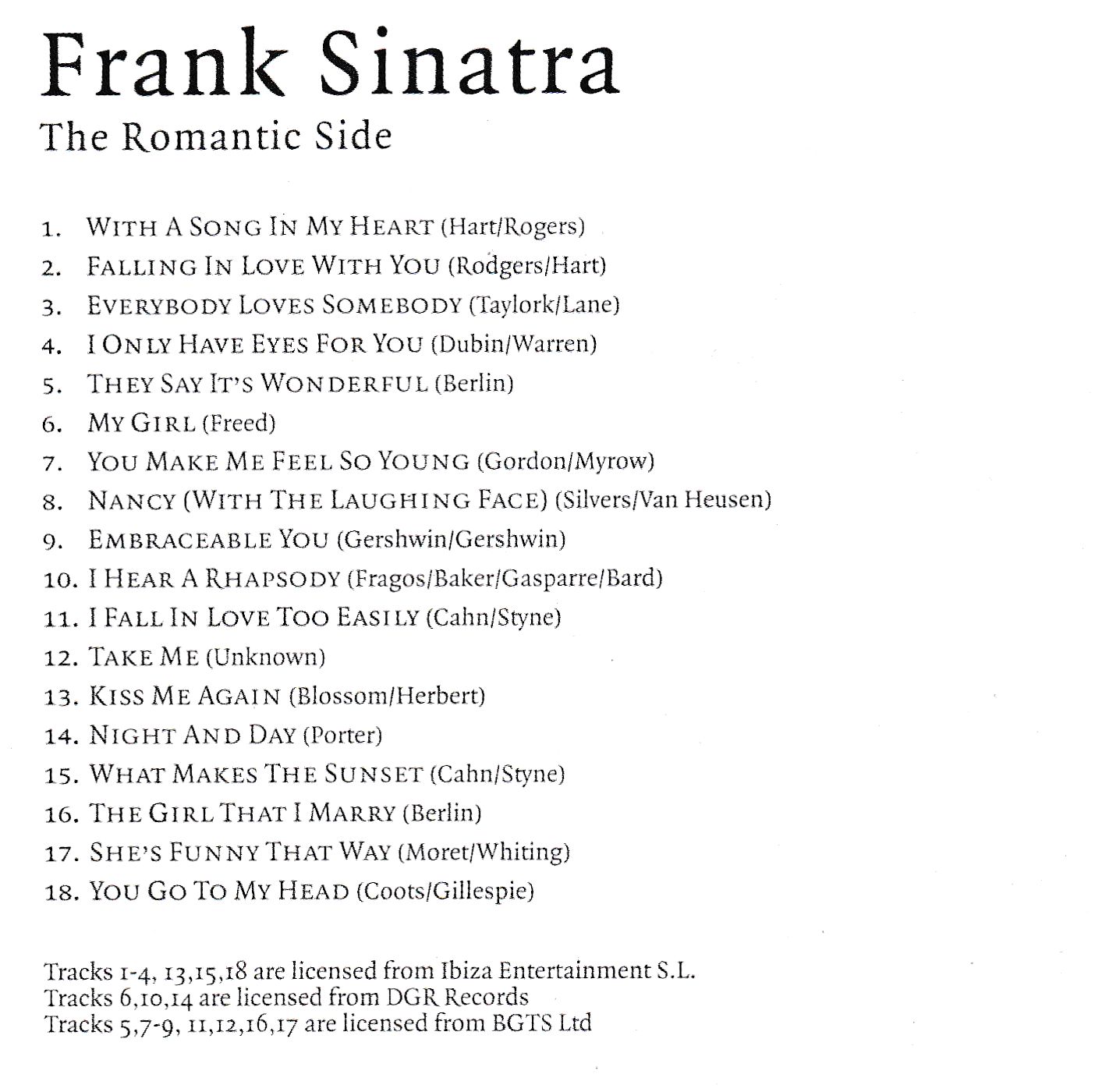 Frank Sinatra
The Romantic Side

1. With A Song In My Heart (Hart/Rogers)
2. Falling In Love With You (Rodgers/Hart)
3. Everybody Loves Somebody (Taylork/Lane)
4. I Only Have Eyes For You (Dubin/Warren)
5. They Say It's Wonderful (Berlin)
6. My Girl (Freed)
7. You Make Me Feel So Young (Gordon/Myrow)
8. Nancy (With The Laughing Face) (Silvers/Van Heusen)
9. Embraceable You (Gershwin/Gershwin)
10. I Hear A Rhapsody (Fragos/Baker/Gasparre/Bard)
11. I Fall In Love Too Easily (Cahn/Styne)
12. Take Me (Unknown)
13. Kiss Me Again (Blossom/Herbert)
14. Night And Day (Porter)
15. What Makes The Sunset (Cahn/Styne)
16. The Girl That I Marry (Berlin)
17. She's Funny That Way (Moret/Whiting)
18. You Go To My Head (Coots/Gillespie)

Tracks 1-4, 13,15,18 are licensed from Ibiza Entertainment S.L.
Tracks 6,10,14 are licensed from DGR Records
Tracks 5,7-9, 11,12,16,17 are licensed from BGTS Ltd